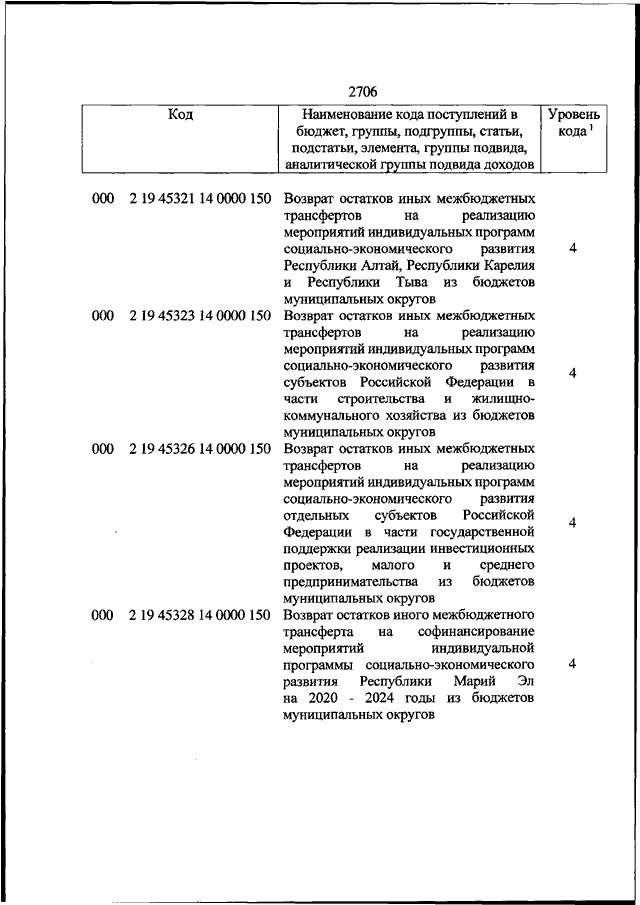 2706

| Код | Наименование кода поступлений в бюджет, группы, подгруппы, статьи, подстатьи, элемента, группы подвида, аналитической группы подвида доходов | Уровень кода $^1$ |
|---|---|---|
| 000 2 19 45321 14 0000 150 | Возврат остатков иных межбюджетных трансфертов на реализацию мероприятий индивидуальных программ социально-экономического развития Республики Алтай, Республики Карелия и Республики Тыва из бюджетов муниципальных округов | 4 |
| 000 2 19 45323 14 0000 150 | Возврат остатков иных межбюджетных трансфертов на реализацию мероприятий индивидуальных программ социально-экономического развития субъектов Российской Федерации в части строительства и жилищно-коммунального хозяйства из бюджетов муниципальных округов | 4 |
| 000 2 19 45326 14 0000 150 | Возврат остатков иных межбюджетных трансфертов на реализацию мероприятий индивидуальных программ социально-экономического развития отдельных субъектов Российской Федерации в части государственной поддержки реализации инвестиционных проектов, малого и среднего предпринимательства из бюджетов муниципальных округов | 4 |
| 000 2 19 45328 14 0000 150 | Возврат остатков иного межбюджетного трансферта на софинансирование мероприятий индивидуальной программы социально-экономического развития Республики Марий Эл на 2020 - 2024 годы из бюджетов муниципальных округов | 4 |